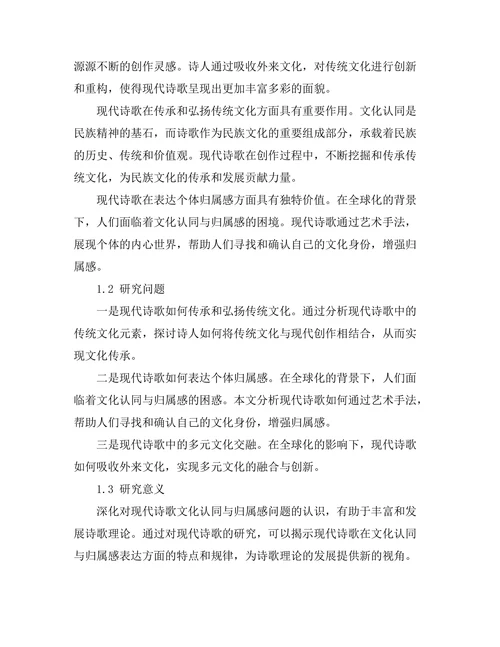 源源不断的创作灵感。诗人通过吸收外来文化，对传统文化进行创新和重构，使得现代诗歌呈现出更加丰富多彩的面貌。

现代诗歌在传承和弘扬传统文化方面具有重要作用。文化认同是民族精神的基石，而诗歌作为民族文化的重要组成部分，承载着民族的历史、传统和价值观。现代诗歌在创作过程中，不断挖掘和传承传统文化，为民族文化的传承和发展贡献力量。

现代诗歌在表达个体归属感方面具有独特价值。在全球化的背景下，人们面临着文化认同与归属感的困境。现代诗歌通过艺术手法，展现个体的内心世界，帮助人们寻找和确认自己的文化身份，增强归属感。

1.2 研究问题

一是现代诗歌如何传承和弘扬传统文化。通过分析现代诗歌中的传统文化元素，探讨诗人如何将传统文化与现代创作相结合，从而实现文化传承。

二是现代诗歌如何表达个体归属感。在全球化的背景下，人们面临着文化认同与归属感的困惑。本文分析现代诗歌如何通过艺术手法，帮助人们寻找和确认自己的文化身份，增强归属感。

三是现代诗歌中的多元文化交融。在全球化的影响下，现代诗歌如何吸收外来文化，实现多元文化的融合与创新。

1.3 研究意义

深化对现代诗歌文化认同与归属感问题的认识，有助于丰富和发展诗歌理论。通过对现代诗歌的研究，可以揭示现代诗歌在文化认同与归属感表达方面的特点和规律，为诗歌理论的发展提供新的视角。